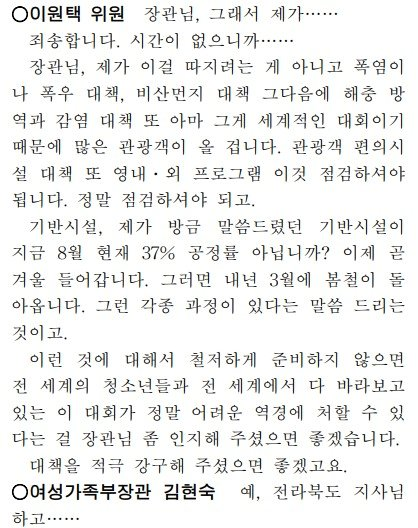 ○이원택 위원 장관님, 그래서 제가……

죄송합니다. 시간이 없으니까……

장관님, 제가 이걸 따지려는 게 아니고 폭염이나 폭우 대책, 비산먼지 대책 그다음에 해충 방역과 감염 대책 또 아마 그게 세계적인 대회이기 때문에 많은 관광객이 올 겁니다. 관광객 편의시설 대책 또 영내·외 프로그램 이것 점검하셔야 됩니다. 정말 점검하셔야 되고.

기반시설, 제가 방금 말씀드렸던 기반시설이 지금 8월 현재 37% 공정률 아닙니까? 이제 곧 겨울 들어갑니다. 그러면 내년 3월에 봄철이 돌아옵니다. 그런 각종 과정이 있다는 말씀 드리는 것이고.

이런 것에 대해서 철저하게 준비하지 않으면 전 세계의 청소년들과 전 세계에서 다 바라보고 있는 이 대회가 정말 어려운 역경에 처할 수 있다는 걸 장관님 좀 인지해 주셨으면 좋겠습니다.

대책을 적극 강구해 주셨으면 좋겠고요.

○여성가족부장관 김현숙 예, 전라북도 지사님하고……